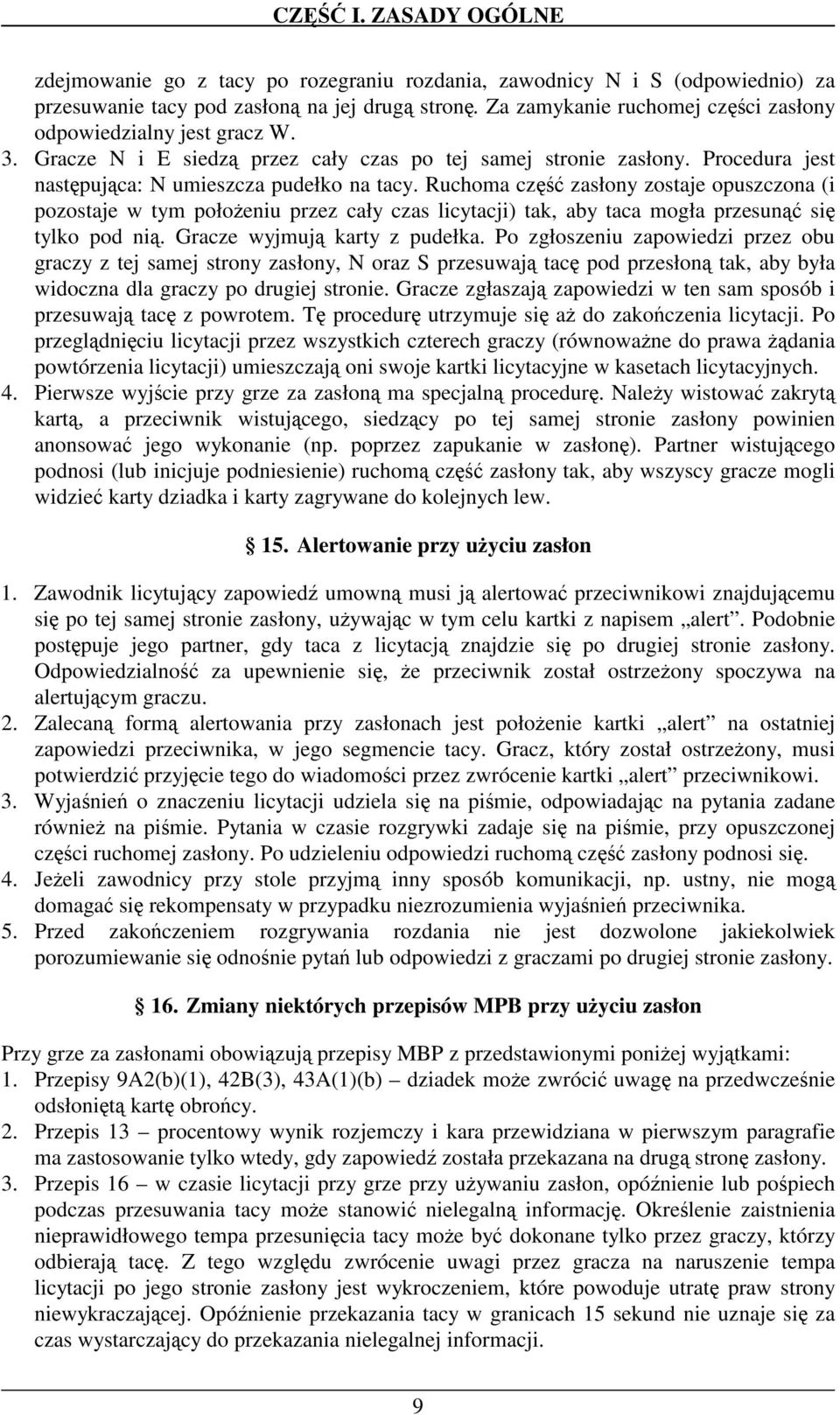 CZĘŚĆ I. ZASADY OGÓLNE

zdejmowanie go z tacy po rozegraniu rozdania, zawodnicy N i S (odpowiednio) za przesuwanie tacy pod zasłoną na jej drugą stronę. Za zamykanie ruchomej części zasłony odpowiedzialny jest gracz W.

3. Gracze N i E siedzą przez cały czas po tej samej stronie zasłony. Procedura jest następująca: N umieszcza pudełko na tacy. Ruchoma część zasłony zostaje opuszczona (i pozostaje w tym położeniu przez cały czas licytacji) tak, aby taca mogła przesunąć się tylko pod nią. Gracze wyjmują karty z pudełka. Po zgłoszeniu zapowiedzi przez obu graczy z tej samej strony zasłony, N oraz S przesuwają tacę pod przesłoną tak, aby była widoczna dla graczy po drugiej stronie. Gracze zgłaszają zapowiedzi w ten sam sposób i przesuwają tacę z powrotem. Tę procedurę utrzymuje się aż do zakończenia licytacji. Po przeglądnięciu licytacji przez wszystkich czterech graczy (równoważne do prawa żądania powtórzenia licytacji) umieszczają oni swoje kartki licytacyjne w kasetach licytacyjnych.

4. Pierwsze wyjście przy grze za zasłoną ma specjalną procedurę. Należy wistować zakrytą kartą, a przeciwnik wistującego, siedzący po tej samej stronie zasłony powinien anonsować jego wykonanie (np. poprzez zapukanie w zasłonę). Partner wistującego podnosi (lub inicjuje podniesienie) ruchomą część zasłony tak, aby wszyscy gracze mogli widzieć karty dziadka i karty zagrywane do kolejnych lew.

§ 15. Alertowanie przy użyciu zasłon

1. Zawodnik licytujący zapowiedź umowną musi ją alertować przeciwnikowi znajdującemu się po tej samej stronie zasłony, używając w tym celu kartki z napisem „alert”. Podobnie postępuje jego partner, gdy taca z licytacją znajdzie się po drugiej stronie zasłony. Odpowiedzialność za upewnienie się, że przeciwnik został ostrzeżony spoczywa na alertującym graczu.

2. Zalecaną formą alertowania przy zasłonach jest położenie kartki „alert” na ostatniej zapowiedzi przeciwnika, w jego segmencie tacy. Gracz, który został ostrzeżony, musi potwierdzić przyjęcie tego do wiadomości przez zwrócenie kartki „alert” przeciwnikowi.

3. Wyjaśnień o znaczeniu licytacji udziela się na piśmie, odpowiadając na pytania zadane również na piśmie. Pytania w czasie rozgrywki zadaje się na piśmie, przy opuszczonej części ruchomej zasłony. Po udzieleniu odpowiedzi ruchomą część zasłony podnosi się.

4. Jeżeli zawodnicy przy stole przyjmą inny sposób komunikacji, np. ustny, nie mogą domagać się rekompensaty w przypadku niezrozumienia wyjaśnień przeciwnika.

5. Przed zakończeniem rozgrywania rozdania nie jest dozwolone jakiekolwiek porozumiewanie się odnośnie pytań lub odpowiedzi z graczami po drugiej stronie zasłony.

§ 16. Zmiany niektórych przepisów MPB przy użyciu zasłon

Przy grze za zasłonami obowiązują przepisy MBP z przedstawionymi poniżej wyjątkami:

1. Przepisy 9A2(b)(1), 42B(3), 43A(1)(b) – dziadek może zwrócić uwagę na przedwcześnie odsłoniętą kartę obrońcy.

2. Przepis 13 – procentowy wynik rozjemczy i kara przewidziana w pierwszym paragrafie ma zastosowanie tylko wtedy, gdy zapowiedź została przekazana na drugą stronę zasłony.

3. Przepis 16 – w czasie licytacji przy grze przy używaniu zasłon, opóźnienie lub pośpiech podczas przesuwania tacy może stanowić nielegalną informację. Określenie zaistnienia nieprawidłowego tempa przesunięcia tacy może być dokonane tylko przez graczy, którzy odbierają tacę. Z tego względu zwrócenie uwagi przez gracza na naruszenie tempa licytacji po jego stronie zasłony jest wykroczeniem, które powoduje utratę praw strony niewykraczającej. Opóźnienie przekazania tacy w granicach 15 sekund nie uznaje się za czas wystarczający do przekazania nielegalnej informacji.

9